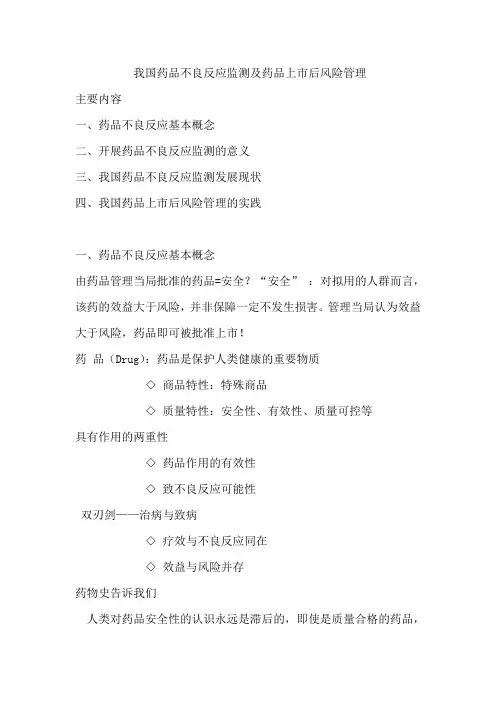 我国药品不良反应监测及药品上市后风险管理

主要内容

一、药品不良反应基本概念

二、开展药品不良反应监测的意义

三、我国药品不良反应监测发展现状

四、我国药品上市后风险管理的实践

一、药品不良反应基本概念

由药品管理当局批准的药品=安全？“安全”：对拟用的人群而言，该药的效益大于风险，并非保障一定不发生损害。管理当局认为效益大于风险，药品即可被批准上市！

药 品（Drug)：药品是保护人类健康的重要物质

◇ 商品特性：特殊商品

◇ 质量特性：安全性、有效性、质量可控等

具有作用的两重性

◇ 药品作用的有效性

◇ 致不良反应可能性

双刃剑——治病与致病

◇ 疗效与不良反应同在

◇ 效益与风险并存

药物史告诉我们

人类对药品安全性的认识永远是滞后的，即使是质量合格的药品，